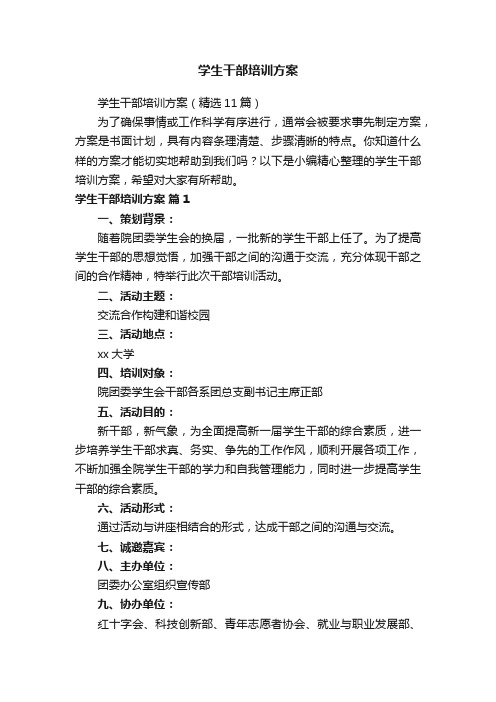 学生干部培训方案

学生干部培训方案（精选11篇）

为了确保事情或工作科学有序进行，通常会被要求事先制定方案，方案是书面计划，具有内容条理清楚、步骤清晰的特点。你知道什么样的方案才能切实地帮助到我们吗？以下是小编精心整理的学生干部培训方案，希望对大家有所帮助。

学生干部培训方案 篇1

一、策划背景：

随着院团委学生会的换届，一批新的学生干部上任了。为了提高学生干部的思想觉悟，加强干部之间的沟通于交流，充分体现干部之间的合作精神，特举行此次干部培训活动。

二、活动主题：

交流合作构建和谐校园

三、活动地点：

xx大学

四、培训对象：

院团委学生会干部各系团总支副书记主席正部

五、活动目的：

新干部，新气象，为全面提高新一届学生干部的综合素质，进一步培养学生干部求真、务实、争先的工作作风，顺利开展各项工作，不断加强全院学生干部的学力和自我管理能力，同时进一步提高学生干部的综合素质。

六、活动形式：

通过活动与讲座相结合的形式，达成干部之间的沟通与交流。

七、诚邀嘉宾：

八、主办单位：

团委办公室组织宣传部

九、协办单位：

红十字会、科技创新部、青年志愿者协会、就业与职业发展部、